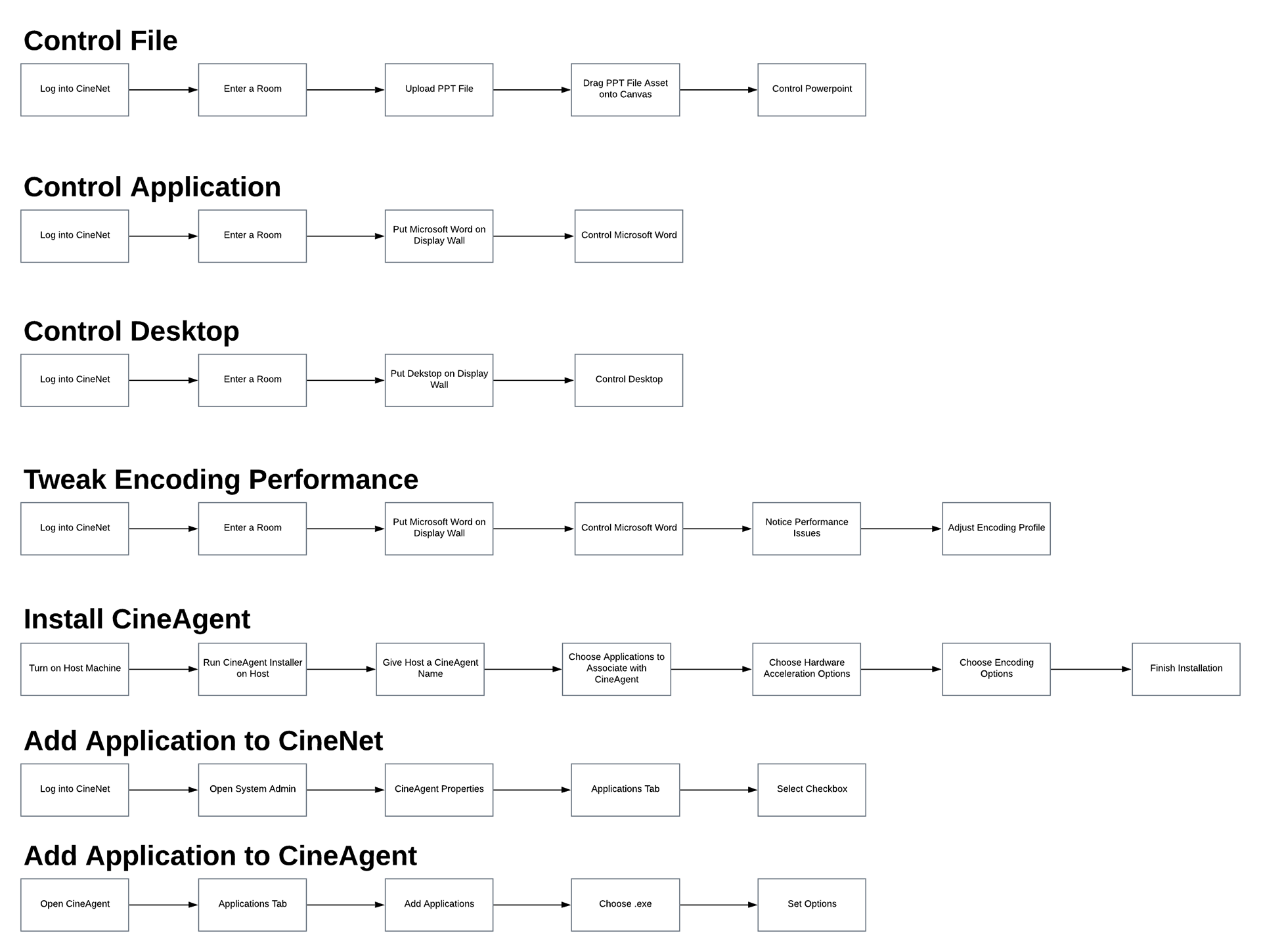 Control File

Log into CineNet

Enter a Room

Upload PPT File

Drag PPT File Asset onto Canvas

Control Powerpoint

Control Application

Log into CineNet

Enter a Room

Put Microsoft Word on Display Wall

Control Microsoft Word

Control Desktop

Log into CineNet

Enter a Room

Put Dekstop on Display Wall

Control Desktop

Tweak Encoding Performance

Log into CineNet

Enter a Room

Put Microsoft Word on Display Wall

Control Microsoft Word

Notice Performance Issues

Adjust Encoding Profile

Install CineAgent

Turn on Host Machine

Run CineAgent Installer on Host

Give Host a CineAgent Name

Choose Applications to Associate with CineAgent

Choose Hardware Acceleration Options

Choose Encoding Options

Finish Installation

Add Application to CineNet

Log into CineNet

Open System Admin

CineAgent Properties

Applications Tab

Select Checkbox

Add Application to CineAgent

Open CineAgent

Applications Tab

Add Applications

Choose .exe

Set Options